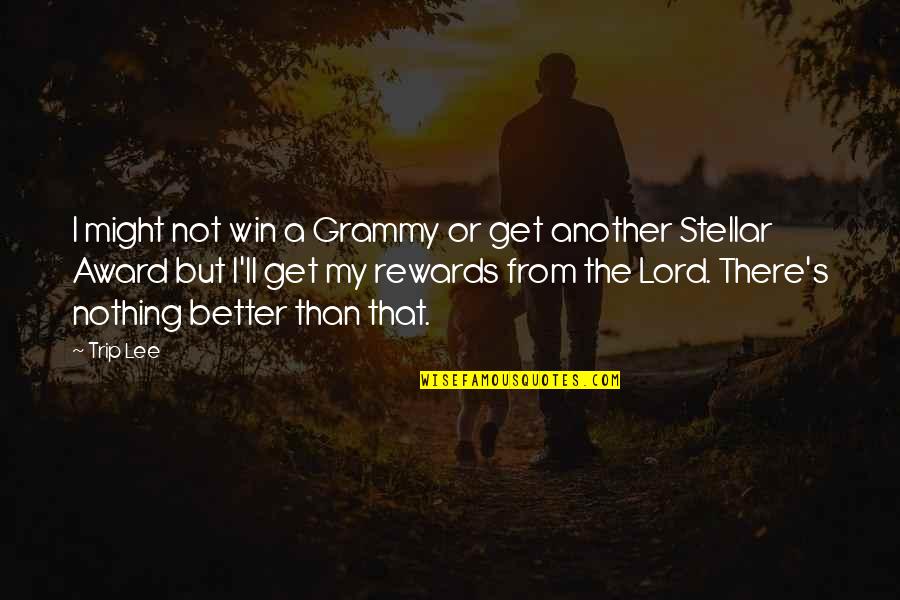 I might not win a Grammy or get another Stellar Award but I'll get my rewards from the Lord. There's nothing better than that.

~ Trip Lee

WISEFAMOUSQUOTES.COM